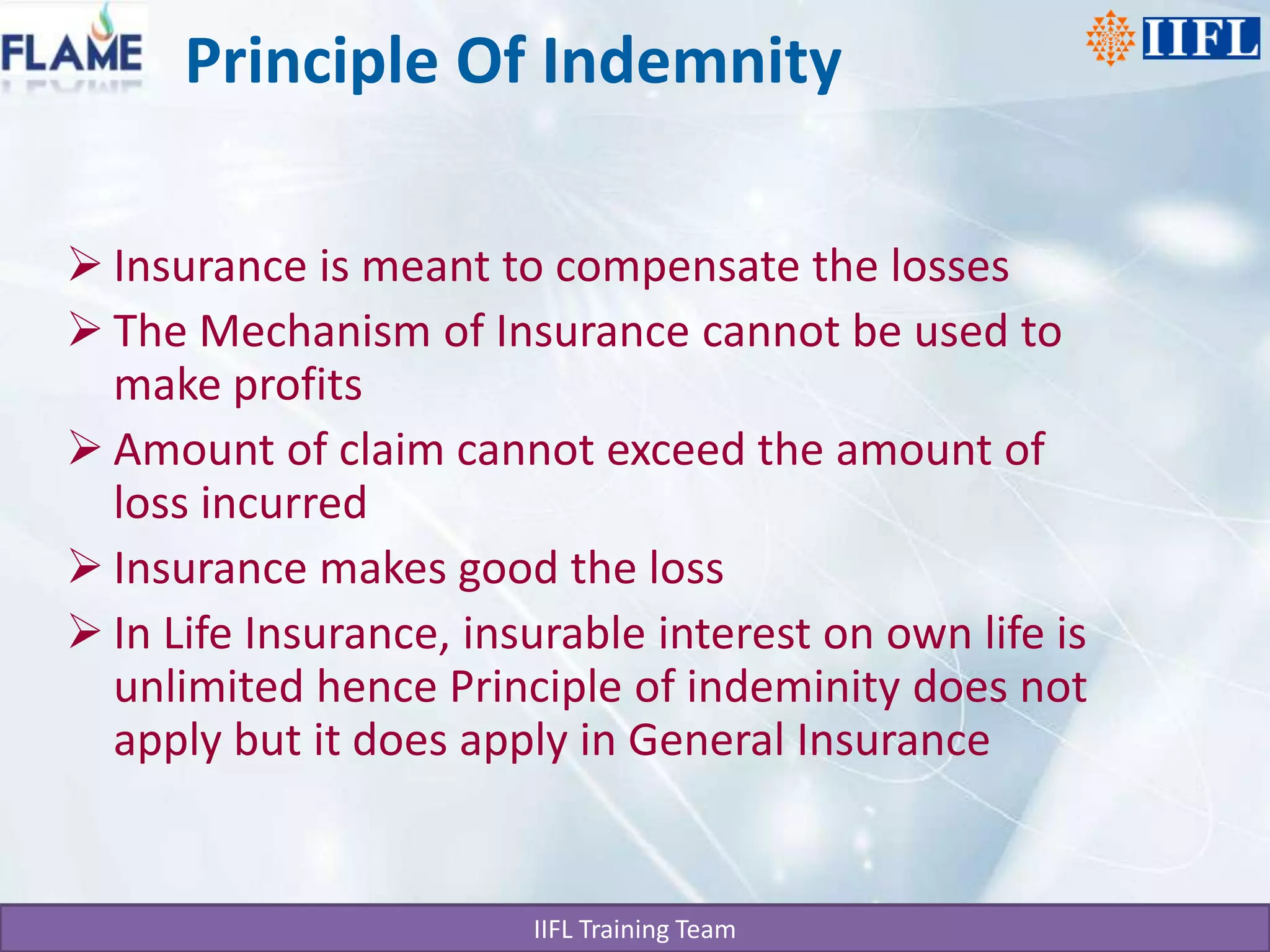 FLAME

Principle Of Indemnity

IIFL

➢ Insurance is meant to compensate the losses

➢ The Mechanism of Insurance cannot be used to make profits

➢ Amount of claim cannot exceed the amount of loss incurred

➢ Insurance makes good the loss

➢ In Life Insurance, insurable interest on own life is unlimited hence Principle of indeminity does not apply but it does apply in General Insurance

IIFL Training Team